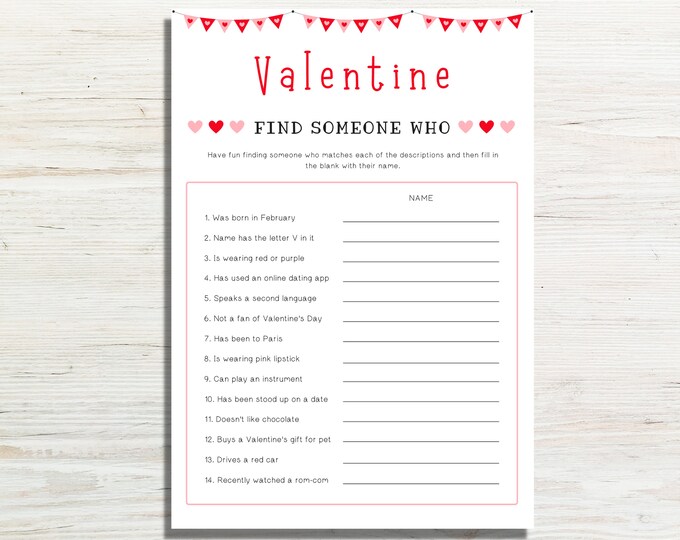 Valentine

FIND SOMEONE WHO

Have fun finding someone who matches each of the descriptions and then fill in the blank with their name.

NAME

1. Was born in February ____
2. Name has the letter V in it ____
3. Is wearing red or purple ____
4. Has used an online dating app ____
5. Speaks a second language ____
6. Not a fan of Valentine's Day ____
7. Has been to Paris ____
8. Is wearing pink lipstick ____
9. Can play an instrument ____
10. Has been stood up on a date ____
11. Doesn't like chocolate ____
12. Buys a Valentine's gift for pet ____
13. Drives a red car ____
14. Recently watched a rom-com ____